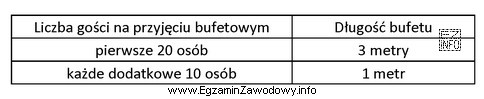 | Liczba gości na przyjęciu bufetowym | Długość bufetu |
|---|---|
| pierwsze 20 osób | 3 metry |
| każde dodatkowe 10 osób | 1 metr |

EZ INFO

www.EgzaminZawodowy.info